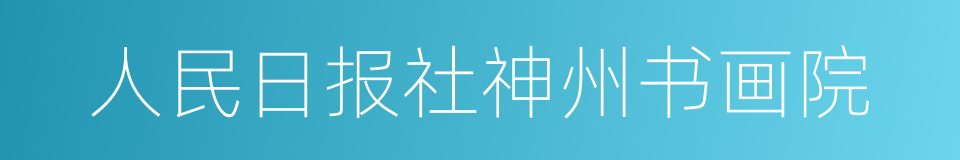 人民日报社神州书画院